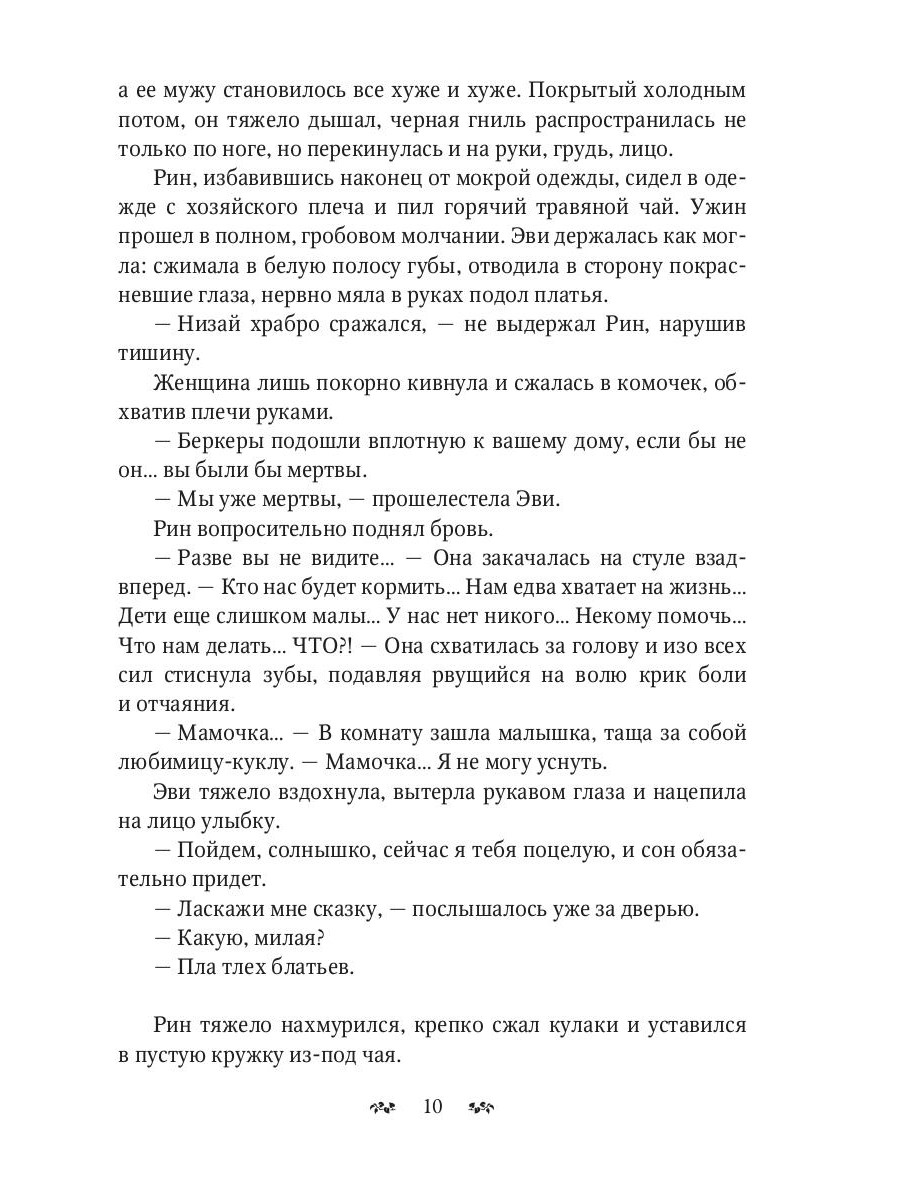 а ее мужу становилось все хуже и хуже. Покрытый холодным потом, он тяжело дышал, черная гниль распространилась не только по ноге, но перекинулась и на руки, грудь, лицо.

Рин, избавившись наконец от мокрой одежды, сидел в одежде с хозяйского плеча и пил горячий травяной чай. Ужин прошел в полном, гробовом молчании. Эви держалась как могла: сжимала в белую полосу губы, отводила в сторону покрасневшие глаза, нервно мяла в руках подол платья.

— Низай храбро сражался, — не выдержал Рин, нарушив тишину.

Женщина лишь покорно кивнула и сжалась в комочек, обхватив плечи руками.

— Беркеры подошли вплотную к вашему дому, если бы не он... вы были бы мертвы.

— Мы уже мертвы, — прошелестела Эви.

Рин вопросительно поднял бровь.

— Разве вы не видите... — Она закачалась на стуле взад-вперед. — Кто нас будет кормить... Нам едва хватает на жизнь... Дети еще слишком малы... У нас нет никого... Некому помочь... Что нам делать... ЧТО?! — Она схватилась за голову и изо всех сил стиснула зубы, подавляя рвущийся на волю крик боли и отчаяния.

— Мамочка... — В комнату зашла малышка, таща за собой любимицу-куклу. — Мамочка... Я не могу уснуть.

Эви тяжело вздохнула, вытерла рукавом глаза и нацепила на лицо улыбку.

— Пойдем, солнышко, сейчас я тебя поцелую, и сон обязательно придет.

— Ласкажи мне сказку, — послышалось уже за дверью.

— Какую, милая?

— Пла тлех блатьев.

Рин тяжело нахмурился, крепко сжал кулаки и уставился в пустую кружку из-под чая.

10